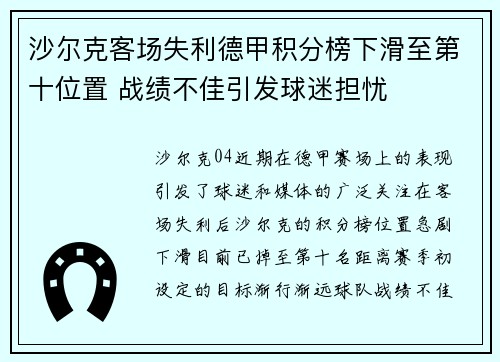 沙尔克客场失利德甲积分榜下滑至第十位置 战绩不佳引发球迷担忧

沙尔克04近期在德甲赛场上的表现引发了球迷和媒体的广泛关注在客场失利后沙尔克的积分榜位置急剧下滑目前已掉至第十名距离赛季初设定的目标渐行渐远球队战绩不佳